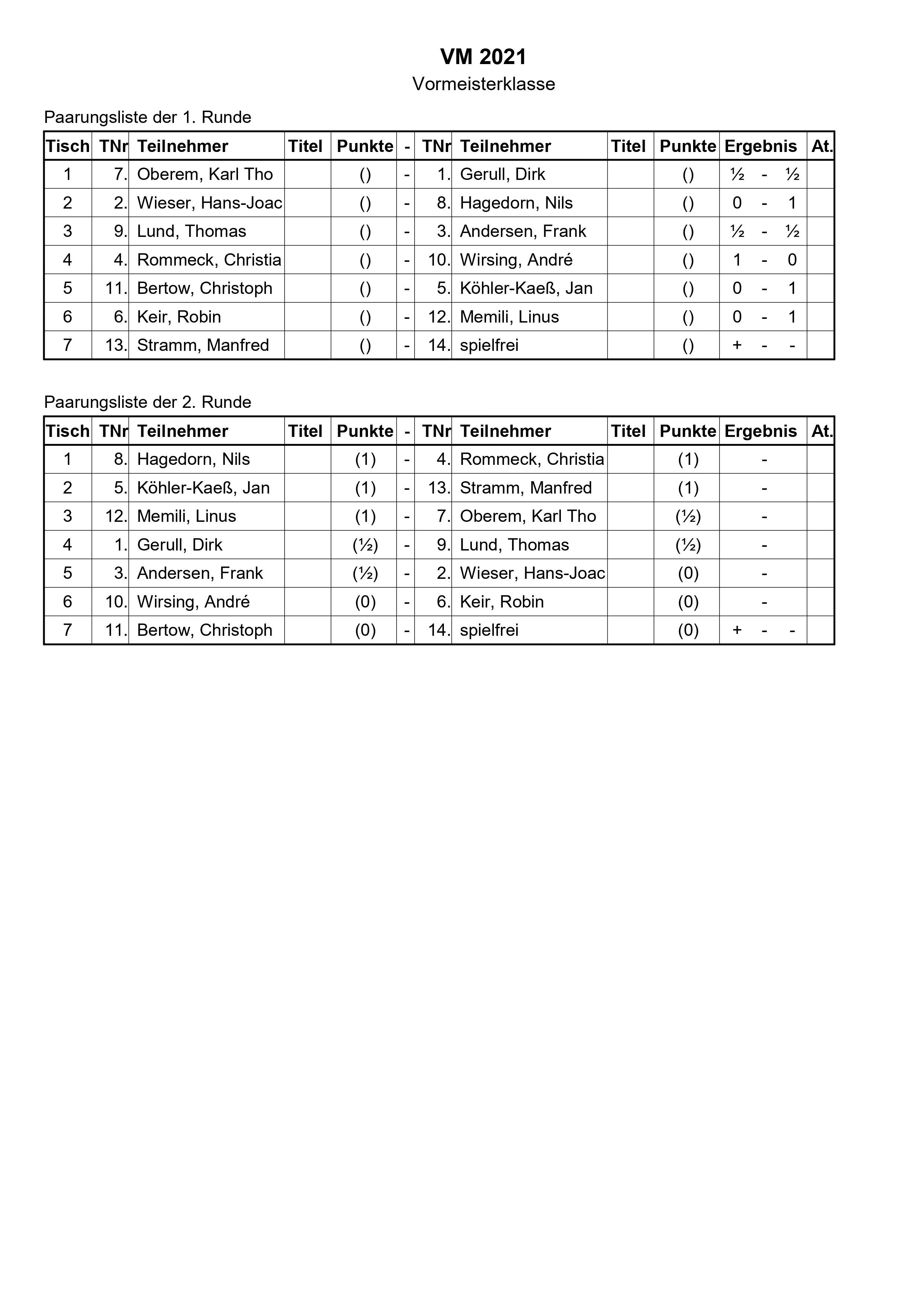 VM 2021
Vormeisterklasse

Paarungsliste der 1. Runde

| Tisch | TNr | Teilnehmer | Titel | Punkte | - | TNr | Teilnehmer | Titel | Punkte | Ergebnis | At. |
|---|---|---|---|---|---|---|---|---|---|---|---|
| 1 | 7. | Oberem, Karl Tho | | () | - | 1. | Gerull, Dirk | | () | ½ - ½ | |
| 2 | 2. | Wieser, Hans-Joac | | () | - | 8. | Hagedorn, Nils | | () | 0 - 1 | |
| 3 | 9. | Lund, Thomas | | () | - | 3. | Andersen, Frank | | () | ½ - ½ | |
| 4 | 4. | Rommeck, Christia | | () | - | 10. | Wirsing, André | | () | 1 - 0 | |
| 5 | 11. | Bertow, Christoph | | () | - | 5. | Köhler-Kaeß, Jan | | () | 0 - 1 | |
| 6 | 6. | Keir, Robin | | () | - | 12. | Memili, Linus | | () | 0 - 1 | |
| 7 | 13. | Stramm, Manfred | | () | - | 14. | spielfrei | | () | + - - | |

Paarungsliste der 2. Runde

| Tisch | TNr | Teilnehmer | Titel | Punkte | - | TNr | Teilnehmer | Titel | Punkte | Ergebnis | At. |
|---|---|---|---|---|---|---|---|---|---|---|---|
| 1 | 8. | Hagedorn, Nils | | (1) | - | 4. | Rommeck, Christia | | (1) | - | |
| 2 | 5. | Köhler-Kaeß, Jan | | (1) | - | 13. | Stramm, Manfred | | (1) | - | |
| 3 | 12. | Memili, Linus | | (1) | - | 7. | Oberem, Karl Tho | | (½) | - | |
| 4 | 1. | Gerull, Dirk | | (½) | - | 9. | Lund, Thomas | | (½) | - | |
| 5 | 3. | Andersen, Frank | | (½) | - | 2. | Wieser, Hans-Joac | | (0) | - | |
| 6 | 10. | Wirsing, André | | (0) | - | 6. | Keir, Robin | | (0) | - | |
| 7 | 11. | Bertow, Christoph | | (0) | - | 14. | spielfrei | | (0) | + - - | |